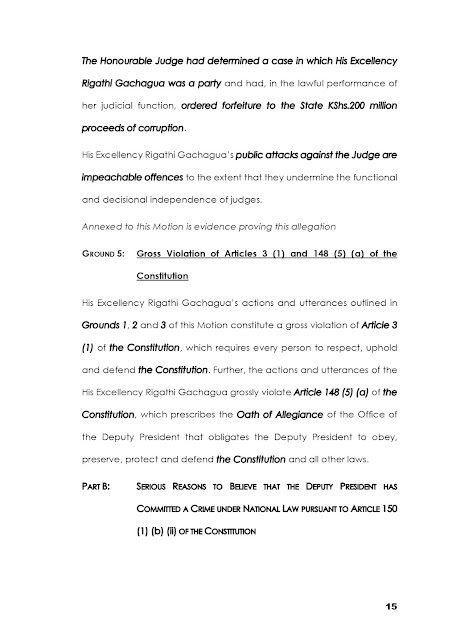 The Honourable Judge had determined a case in which His Excellency Rigathi Gachagua was a party and had, in the lawful performance of her judicial function, ordered forfeiture to the State KShs.200 million proceeds of corruption.

His Excellency Rigathi Gachagua's public attacks against the Judge are impeachable offences to the extent that they undermine the functional and decisional independence of judges.

Annexed to this Motion is evidence proving this allegation

GROUND 5: Gross Violation of Articles 3 (1) and 148 (5) (a) of the Constitution

His Excellency Rigathi Gachagua's actions and utterances outlined in Grounds 1, 2 and 3 of this Motion constitute a gross violation of Article 3 (1) of the Constitution, which requires every person to respect, uphold and defend the Constitution. Further, the actions and utterances of the His Excellency Rigathi Gachagua grossly violate Article 148 (5) (a) of the Constitution, which prescribes the Oath of Allegiance of the Office of the Deputy President that obligates the Deputy President to obey, preserve, protect and defend the Constitution and all other laws.

PART B: SERIOUS REASONS TO BELIEVE THAT THE DEPUTY PRESIDENT HAS COMMITTED A CRIME UNDER NATIONAL LAW PURSUANT TO ARTICLE 150 (1) (b) (ii) OF THE CONSTITUTION

15